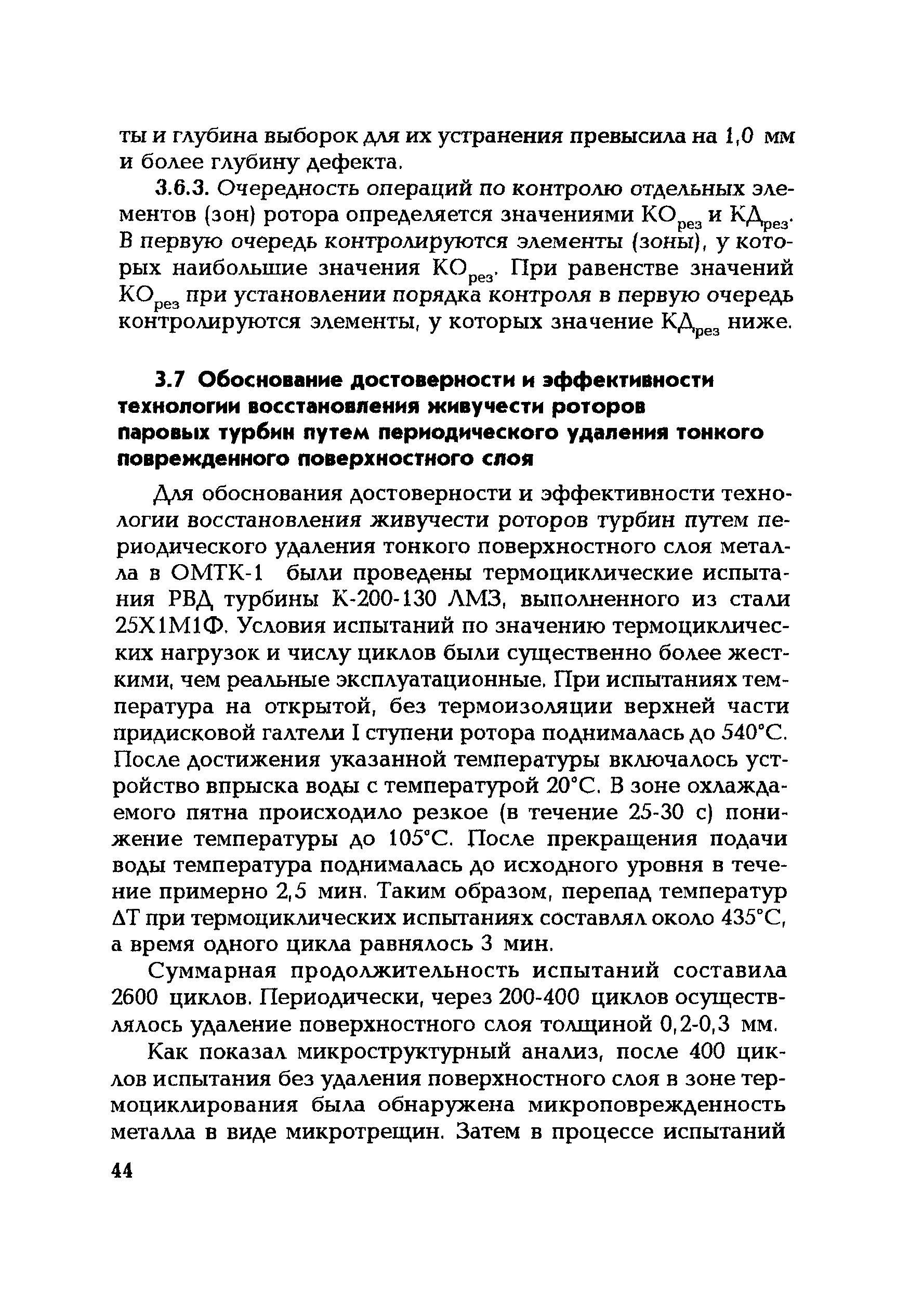 ты и глубина выборок для их устранения превысила на 1,0 мм и более глубину дефекта.

3.6.3. Очередность операций по контролю отдельных элементов (зон) ротора определяется значениями $КО_{рез}$ и $КД_{рез}$. В первую очередь контролируются элементы (зоны), у которых наибольшие значения $КО_{рез}$. При равенстве значений $КО_{рез}$ при установлении порядка контроля в первую очередь контролируются элементы, у которых значение $КД_{рез}$ ниже.

3.7 Обоснование достоверности и эффективности технологии восстановления живучести роторов паровых турбин путем периодического удаления тонкого поврежденного поверхностного слоя

Для обоснования достоверности и эффективности технологии восстановления живучести роторов турбин путем периодического удаления тонкого поверхностного слоя металла в ОМТК-1 были проведены термоциклические испытания РВД турбины К-200-130 ЛМЗ, выполненного из стали 25Х1М1Ф. Условия испытаний по значению термоциклических нагрузок и числу циклов были существенно более жесткими, чем реальные эксплуатационные. При испытаниях температура на открытой, без термоизоляции верхней части придисковой галтели I ступени ротора поднималась до 540°С. После достижения указанной температуры включалось устройство впрыска воды с температурой 20°С. В зоне охлаждаемого пятна происходило резкое (в течение 25-30 с) понижение температуры до 105°С. После прекращения подачи воды температура поднималась до исходного уровня в течение примерно 2,5 мин. Таким образом, перепад температур ΔТ при термоциклических испытаниях составлял около 435°С, а время одного цикла равнялось 3 мин.

Суммарная продолжительность испытаний составила 2600 циклов. Периодически, через 200-400 циклов осуществлялось удаление поверхностного слоя толщиной 0,2-0,3 мм.

Как показал микроструктурный анализ, после 400 циклов испытания без удаления поверхностного слоя в зоне термоциклирования была обнаружена микроповрежденность металла в виде микротрещин. Затем в процессе испытаний

44